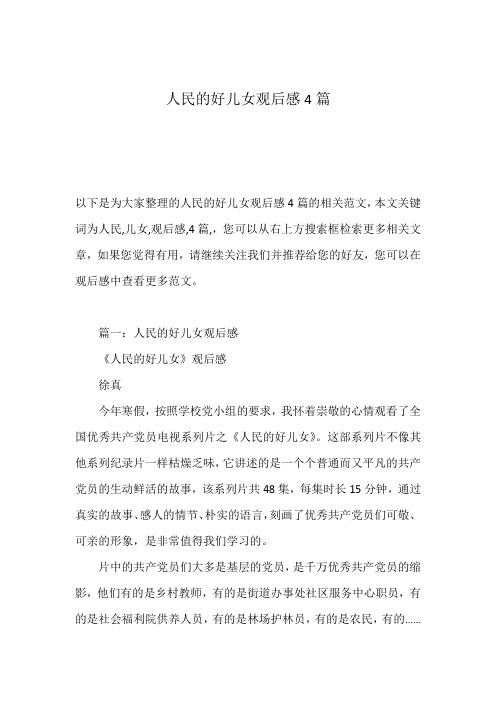 人民的好儿女观后感4篇

以下是为大家整理的人民的好儿女观后感4篇的相关范文，本文关键词为人民,儿女,观后感,4篇,，您可以从右上方搜索框检索更多相关文章，如果您觉得有用，请继续关注我们并推荐给您的好友，您可以在观后感中查看更多范文。

篇一：人民的好儿女观后感

《人民的好儿女》观后感

徐真

今年寒假，按照学校党小组的要求，我怀着崇敬的心情观看了全国优秀共产党员电视系列片之《人民的好儿女》。这部系列片不像其他系列纪录片一样枯燥乏味，它讲述的是一个个普通而又平凡的共产党员的生动鲜活的故事，该系列片共48集，每集时长15分钟，通过真实的故事、感人的情节、朴实的语言，刻画了优秀共产党员们可敬、可亲的形象，是非常值得我们学习的。

片中的共产党员们大多是基层的党员，是千万优秀共产党员的缩影，他们有的是乡村教师，有的是街道办事处社区服务中心职员，有的是社会福利院供养人员，有的是林场护林员，有的是农民，有的……